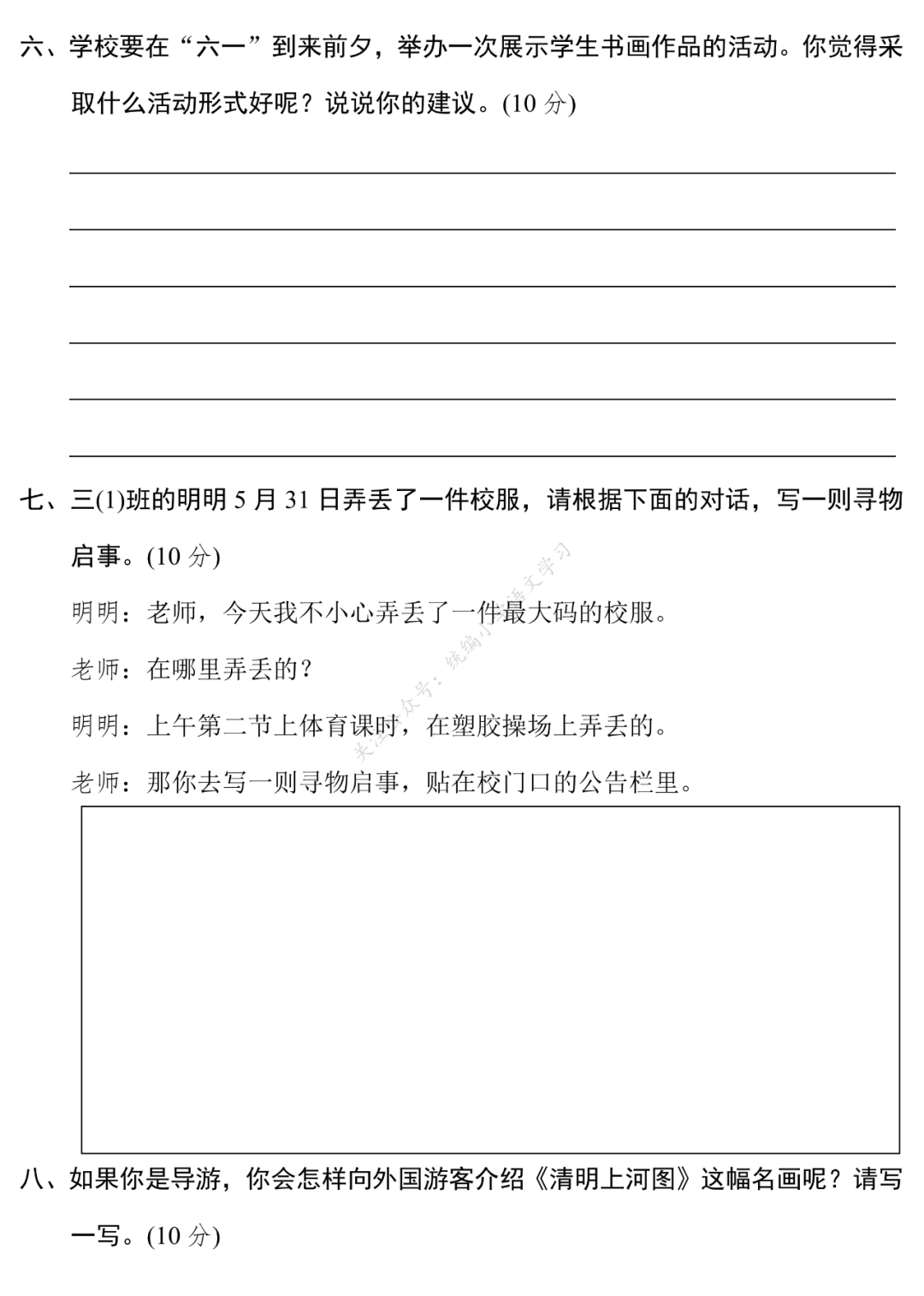 六、学校要在“六一”到来前夕，举办一次展示学生书画作品的活动。你觉得采取什么活动形式好呢？说说你的建议。(10 分)

七、三(1)班的明明 5 月 31 日弄丢了一件校服，请根据下面的对话，写一则寻物启事。(10 分)

明明：老师，今天我不小心弄丢了一件最大码的校服。

老师：在哪里弄丢的？

明明：上午第二节上体育课时，在塑胶操场上弄丢的。

老师：那你去写一则寻物启事，贴在校门口的公告栏里。

关注公众号：统编小学语文学习

八、如果你是导游，你会怎样向外国游客介绍《清明上河图》这幅名画呢？请写一写。(10 分)